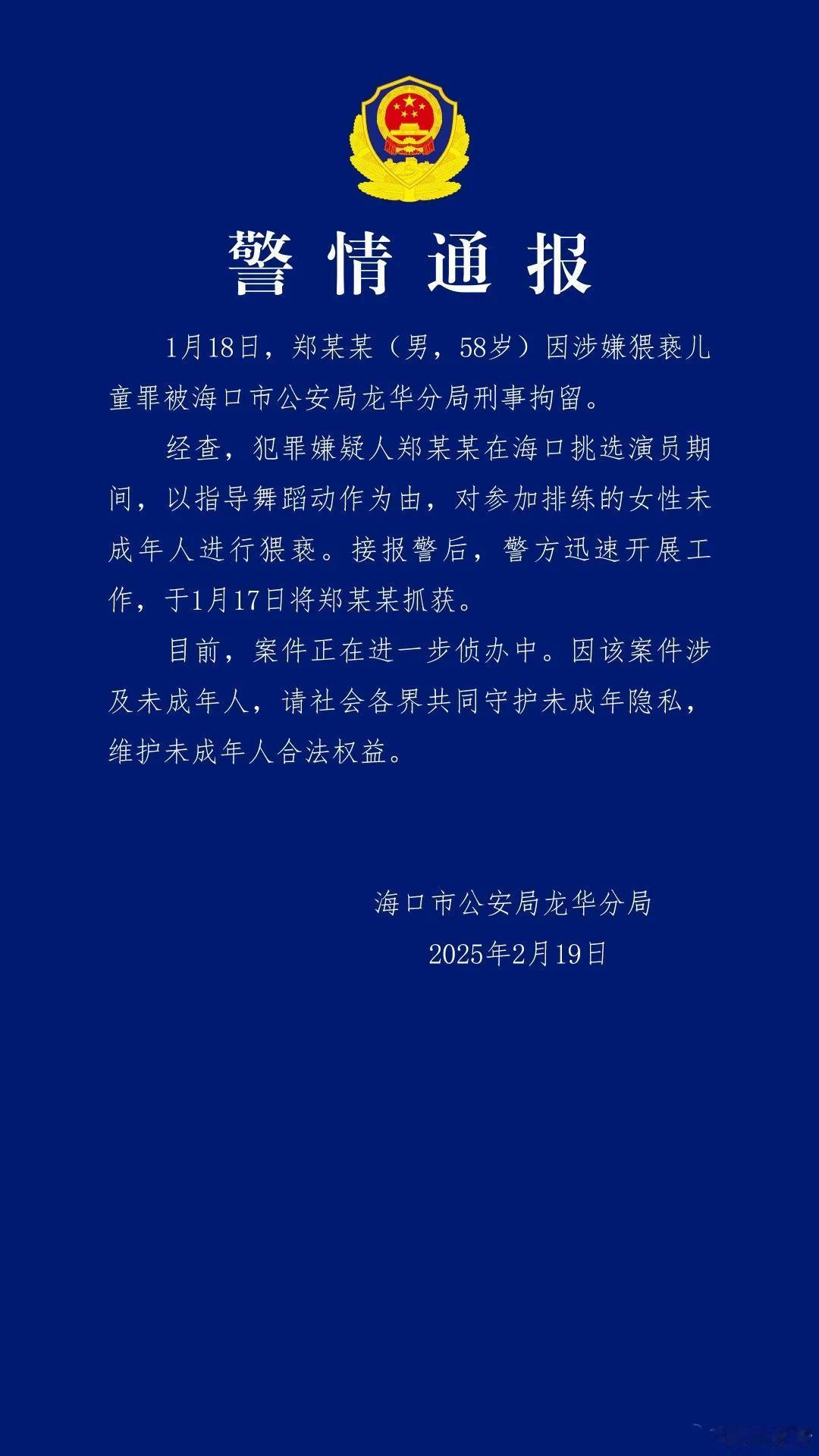 警情通报

1月18日，郑某某（男，58岁）因涉嫌猥亵儿童罪被海口市公安局龙华分局刑事拘留。

经查，犯罪嫌疑人郑某某在海口挑选演员期间，以指导舞蹈动作为由，对参加排练的女性未成年人进行猥亵。接报警后，警方迅速开展工作，于1月17日将郑某某抓获。

目前，案件正在进一步侦办中。因该案件涉及未成年人，请社会各界共同守护未成年隐私，维护未成年人合法权益。

海口市公安局龙华分局
2025年2月19日